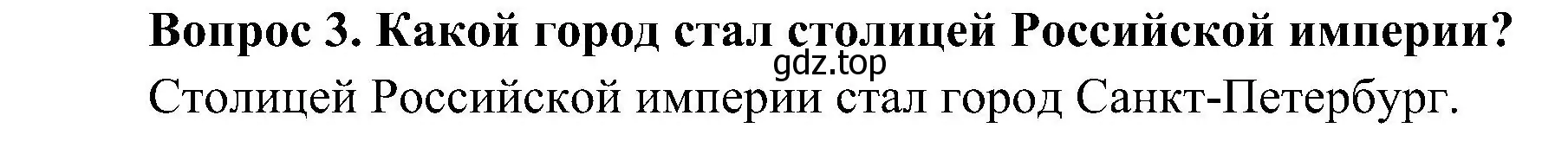 Вопрос 3. Какой город стал столицей Российской империи?

gdz.top

Столицей Российской империи стал город Санкт-Петербург.